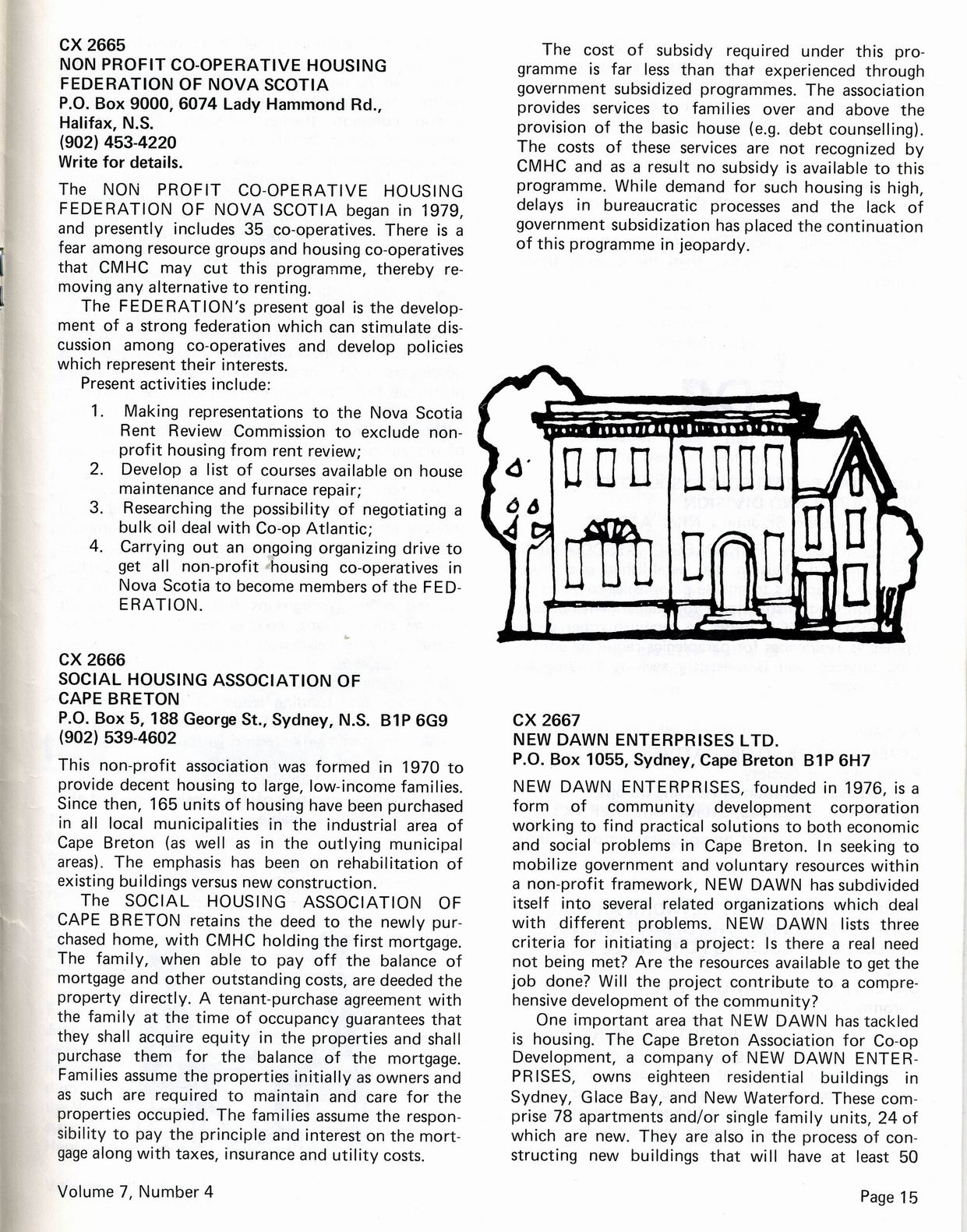 CX 2665
NON PROFIT CO-OPERATIVE HOUSING FEDERATION OF NOVA SCOTIA
P.O. Box 9000, 6074 Lady Hammond Rd., Halifax, N.S.
(902) 453-4220
Write for details.

The NON PROFIT CO-OPERATIVE HOUSING FEDERATION OF NOVA SCOTIA began in 1979, and presently includes 35 co-operatives. There is a fear among resource groups and housing co-operatives that CMHC may cut this programme, thereby removing any alternative to renting.

The FEDERATION's present goal is the development of a strong federation which can stimulate discussion among co-operatives and develop policies which represent their interests.

Present activities include:

1. Making representations to the Nova Scotia Rent Review Commission to exclude non-profit housing from rent review;
2. Develop a list of courses available on house maintenance and furnace repair;
3. Researching the possibility of negotiating a bulk oil deal with Co-op Atlantic;
4. Carrying out an ongoing organizing drive to get all non-profit housing co-operatives in Nova Scotia to become members of the FEDERATION.

CX 2666
SOCIAL HOUSING ASSOCIATION OF CAPE BRETON
P.O. Box 5, 188 George St., Sydney, N.S. B1P 6G9
(902) 539-4602

This non-profit association was formed in 1970 to provide decent housing to large, low-income families. Since then, 165 units of housing have been purchased in all local municipalities in the industrial area of Cape Breton (as well as in the outlying municipal areas). The emphasis has been on rehabilitation of existing buildings versus new construction.

The SOCIAL HOUSING ASSOCIATION OF CAPE BRETON retains the deed to the newly purchased home, with CMHC holding the first mortgage. The family, when able to pay off the balance of mortgage and other outstanding costs, are deeded the property directly. A tenant-purchase agreement with the family at the time of occupancy guarantees that they shall acquire equity in the properties and shall purchase them for the balance of the mortgage. Families assume the properties initially as owners and as such are required to maintain and care for the properties occupied. The families assume the responsibility to pay the principle and interest on the mortgage along with taxes, insurance and utility costs.

The cost of subsidy required under this programme is far less than that experienced through government subsidized programmes. The association provides services to families over and above the provision of the basic house (e.g. debt counselling). The costs of these services are not recognized by CMHC and as a result no subsidy is available to this programme. While demand for such housing is high, delays in bureaucratic processes and the lack of government subsidization has placed the continuation of this programme in jeopardy.

CX 2667
NEW DAWN ENTERPRISES LTD.
P.O. Box 1055, Sydney, Cape Breton B1P 6H7

NEW DAWN ENTERPRISES, founded in 1976, is a form of community development corporation working to find practical solutions to both economic and social problems in Cape Breton. In seeking to mobilize government and voluntary resources within a non-profit framework, NEW DAWN has subdivided itself into several related organizations which deal with different problems. NEW DAWN lists three criteria for initiating a project: Is there a real need not being met? Are the resources available to get the job done? Will the project contribute to a comprehensive development of the community?

One important area that NEW DAWN has tackled is housing. The Cape Breton Association for Co-op Development, a company of NEW DAWN ENTERPRISES, owns eighteen residential buildings in Sydney, Glace Bay, and New Waterford. These comprise 78 apartments and/or single family units, 24 of which are new. They are also in the process of constructing new buildings that will have at least 50

Volume 7, Number 4

Page 15